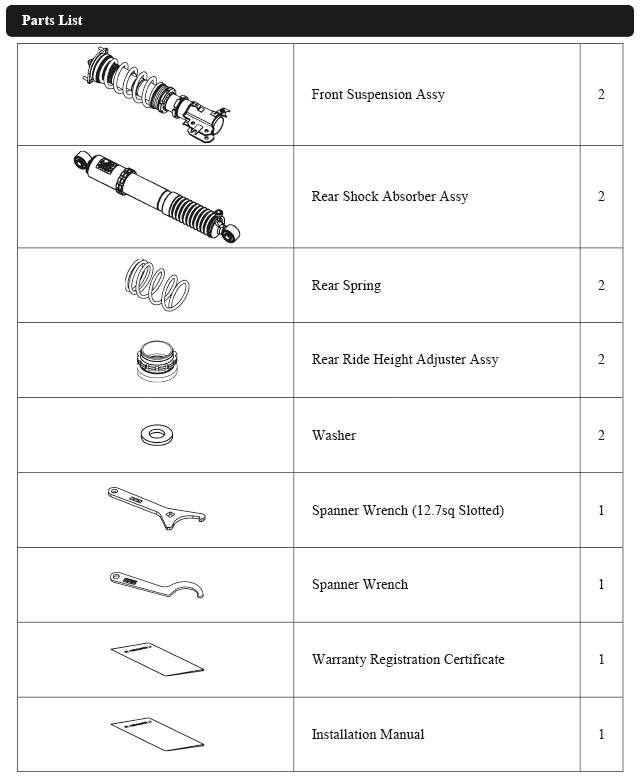 Parts List

| | | |
|---|---|---|
| | Front Suspension Assy | 2 |
| | Rear Shock Absorber Assy | 2 |
| | Rear Spring | 2 |
| | Rear Ride Height Adjuster Assy | 2 |
| | Washer | 2 |
| | Spanner Wrench (12.7sq Slotted) | 1 |
| | Spanner Wrench | 1 |
| | Warranty Registration Certificate | 1 |
| | Installation Manual | 1 |